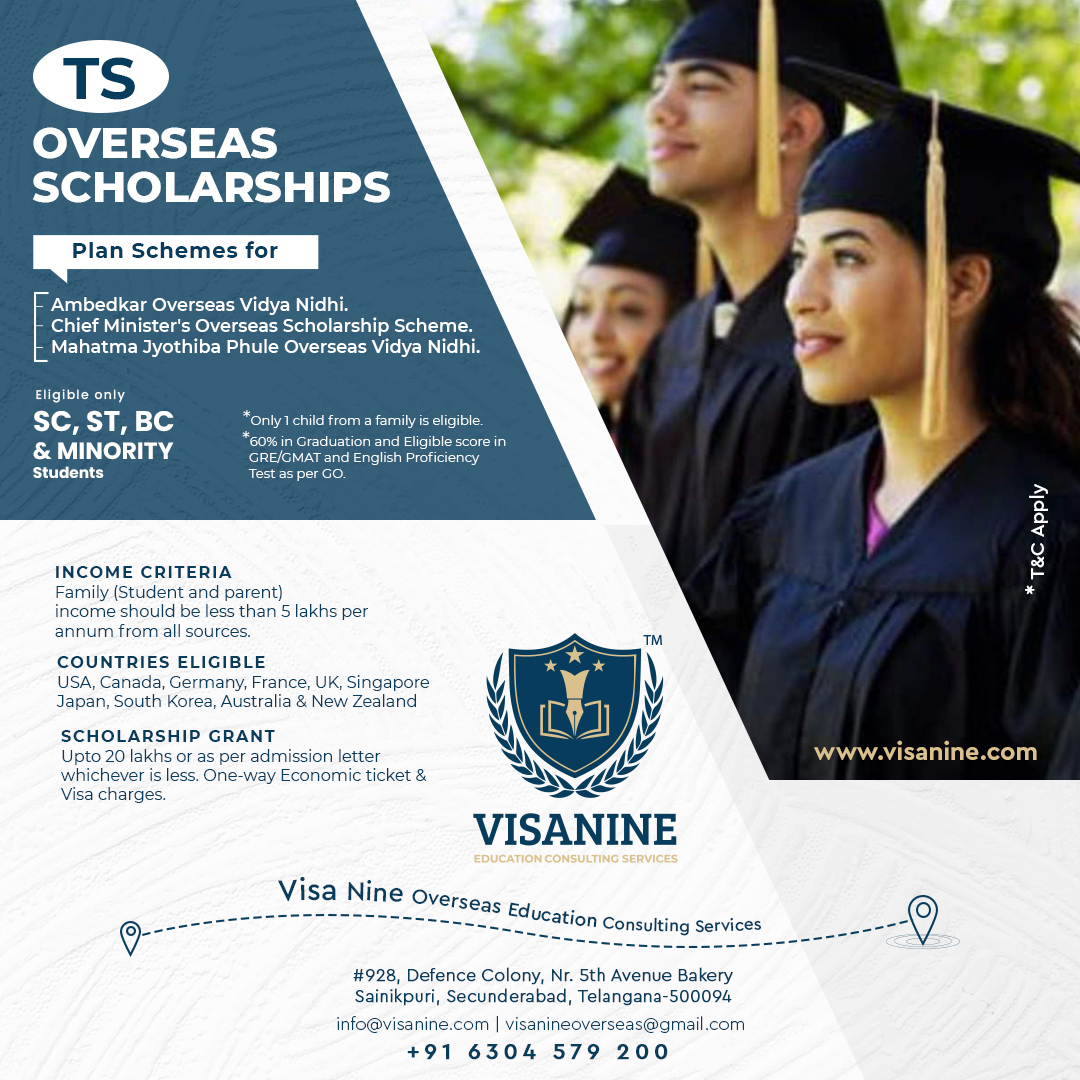 TS

OVERSEAS SCHOLARSHIPS

Plan Schemes for

Ambedkar Overseas Vidya Nidhi.
Chief Minister's Overseas Scholarship Scheme.
Mahatma Jyothiba Phule Overseas Vidya Nidhi.

Eligible only
SC, ST, BC & MINORITY Students

*Only 1 child from a family is eligible.
*60% in Graduation and Eligible score in GRE/GMAT and English Proficiency Test as per GO.

* T&C Apply

INCOME CRITERIA
Family (Student and parent) income should be less than 5 lakhs per annum from all sources.

COUNTRIES ELIGIBLE
USA, Canada, Germany, France, UK, Singapore Japan, South Korea, Australia & New Zealand

SCHOLARSHIP GRANT
Upto 20 lakhs or as per admission letter whichever is less. One-way Economic ticket & Visa charges.

TM
VISANINE
EDUCATION CONSULTING SERVICES

www.visanine.com

Visa Nine Overseas Education Consulting Services

#928, Defence Colony, Nr. 5th Avenue Bakery
Sainikpuri, Secunderabad, Telangana-500094
info@visanine.com | visanineoverseas@gmail.com
+91 6304 579 200